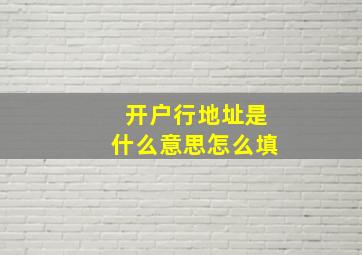 开户行地址是
什么意思怎么填